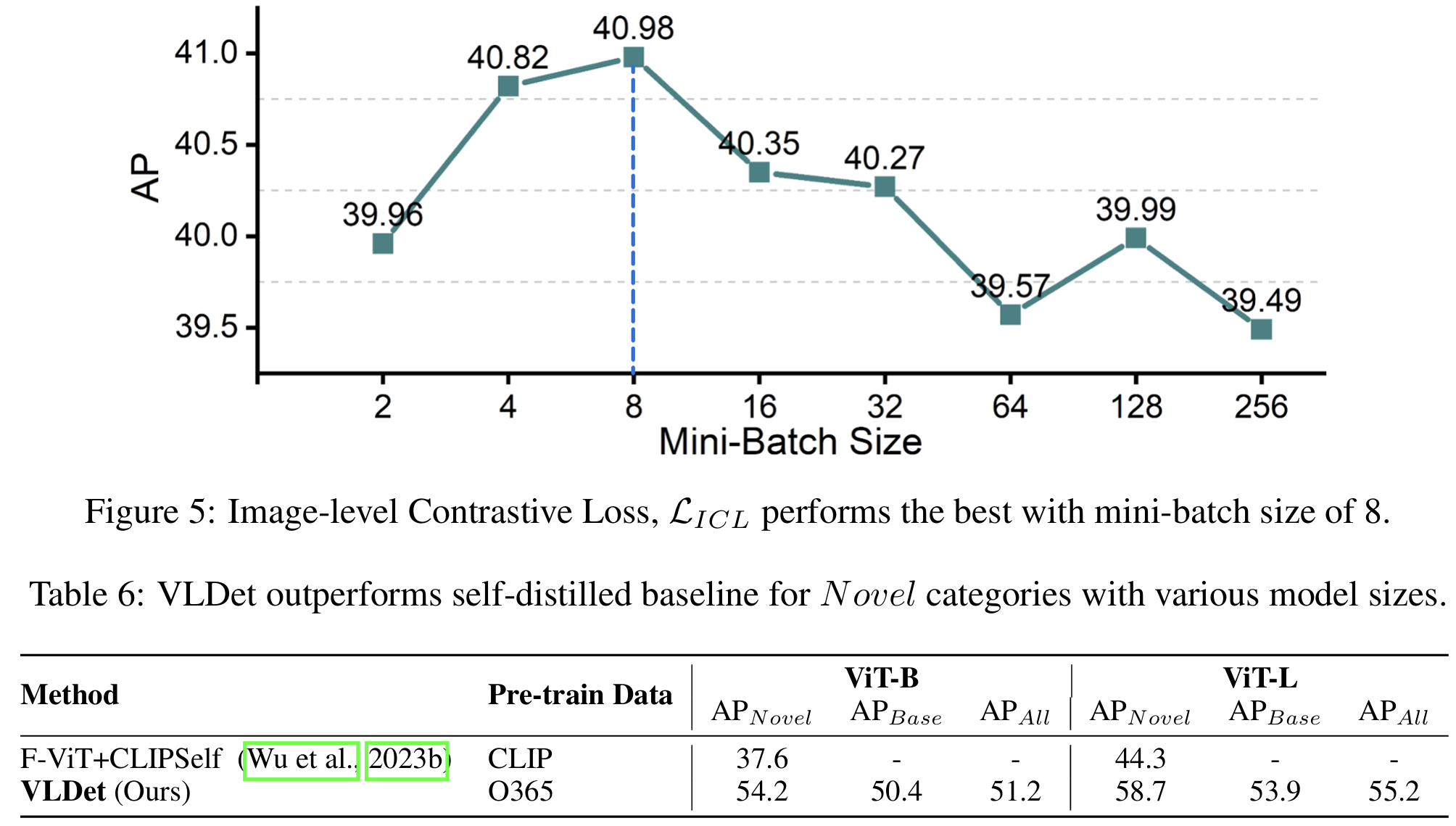 41.0
40.5
40.0
39.5
AP
39.96
40.82
40.98
40.35
40.27
39.57
39.99
39.49
2
4
8
16
32
64
128
256
Mini-Batch Size

Figure 5: Image-level Contrastive Loss, $\mathcal{L}_{ICL}$ performs the best with mini-batch size of 8.

Table 6: VLDet outperforms self-distilled baseline for $Novel$ categories with various model sizes.

| Method | Pre-train Data | ViT-B $AP_{Novel}$ | ViT-B $AP_{Base}$ | ViT-B $AP_{All}$ | ViT-L $AP_{Novel}$ | ViT-L $AP_{Base}$ | ViT-L $AP_{All}$ |
|---|---|---|---|---|---|---|---|
| F-ViT+CLIPSelf (Wu et al., 2023b) | CLIP | 37.6 | - | - | 44.3 | - | - |
| **VLDet** (Ours) | O365 | 54.2 | 50.4 | 51.2 | 58.7 | 53.9 | 55.2 |